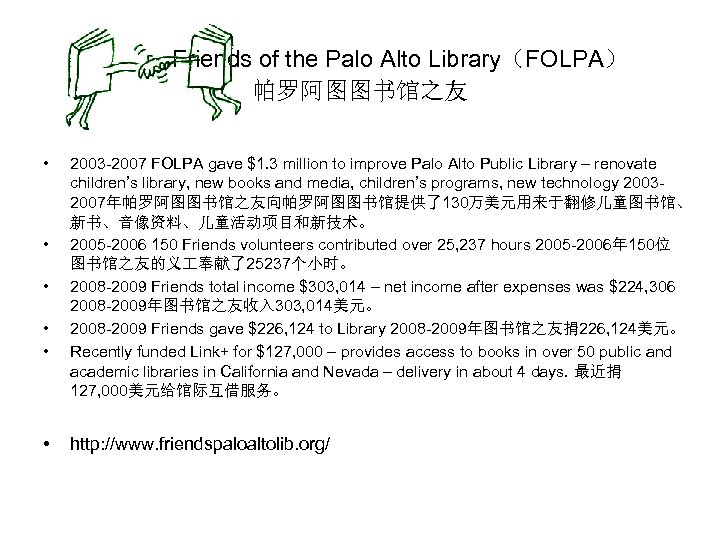 Friends of the Palo Alto Library（FOLPA）
帕罗阿图图书馆之友

• 2003-2007 FOLPA gave $1.3 million to improve Palo Alto Public Library – renovate children's library, new books and media, children's programs, new technology 2003-2007年帕罗阿图图书馆之友向帕罗阿图图书馆提供了130万美元用来于翻修儿童图书馆、新书、音像资料、儿童活动项目和新技术。
• 2005-2006 150 Friends volunteers contributed over 25,237 hours 2005-2006年150位图书馆之友的义工奉献了25237个小时。
• 2008-2009 Friends total income $303,014 – net income after expenses was $224,306 2008-2009年图书馆之友收入303,014美元。
• 2008-2009 Friends gave $226,124 to Library 2008-2009年图书馆之友捐226,124美元。
• Recently funded Link+ for $127,000 – provides access to books in over 50 public and academic libraries in California and Nevada – delivery in about 4 days. 最近捐127,000美元给馆际互借服务。

• http://www.friendspaloaltolib.org/